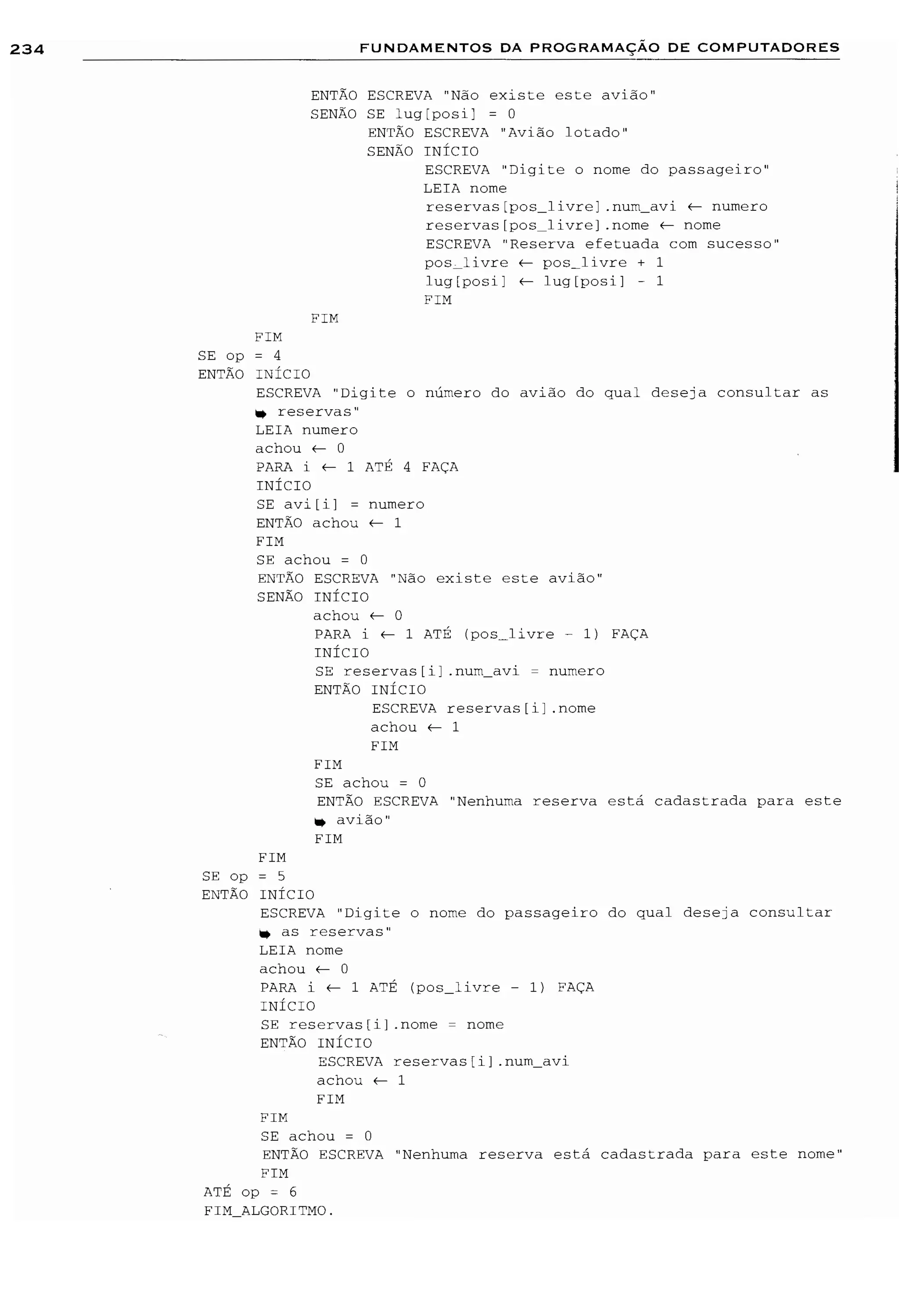 234 FUNDAMENTOS DA PROGRAMAÇÃO DE COMPUTADORES

ENTÃO ESCREVA "Não existe este avião"
SENÃO SE lug[posi] = 0
ENTÃO ESCREVA "Avião lotado"
SENÃO INÍCIO
ESCREVA "Digite o nome do passageiro"
LEIA nome
reservas[pos_livre].num_avi ← numero
reservas[pos_livre].nome ← nome
ESCREVA "Reserva efetuada com sucesso"
pos_livre ← pos_livre + 1
lug[posi] ← lug[posi] - 1
FIM
FIM
FIM
SE op = 4
ENTÃO INÍCIO
ESCREVA "Digite o número do avião do qual deseja consultar as ➥ reservas"
LEIA numero
achou ← 0
PARA i ← 1 ATÉ 4 FAÇA
INÍCIO
SE avi[i] = numero
ENTÃO achou ← 1
FIM
SE achou = 0
ENTÃO ESCREVA "Não existe este avião"
SENÃO INÍCIO
achou ← 0
PARA i ← 1 ATÉ (pos_livre - 1) FAÇA
INÍCIO
SE reservas[i].num_avi = numero
ENTÃO INÍCIO
ESCREVA reservas[i].nome
achou ← 1
FIM
FIM
SE achou = 0
ENTÃO ESCREVA "Nenhuma reserva está cadastrada para este ➥ avião"
FIM
FIM
SE op = 5
ENTÃO INÍCIO
ESCREVA "Digite o nome do passageiro do qual deseja consultar ➥ as reservas"
LEIA nome
achou ← 0
PARA i ← 1 ATÉ (pos_livre - 1) FAÇA
INÍCIO
SE reservas[i].nome = nome
ENTÃO INÍCIO
ESCREVA reservas[i].num_avi
achou ← 1
FIM
FIM
SE achou = 0
ENTÃO ESCREVA "Nenhuma reserva está cadastrada para este nome"
FIM
ATÉ op = 6
FIM_ALGORITMO.